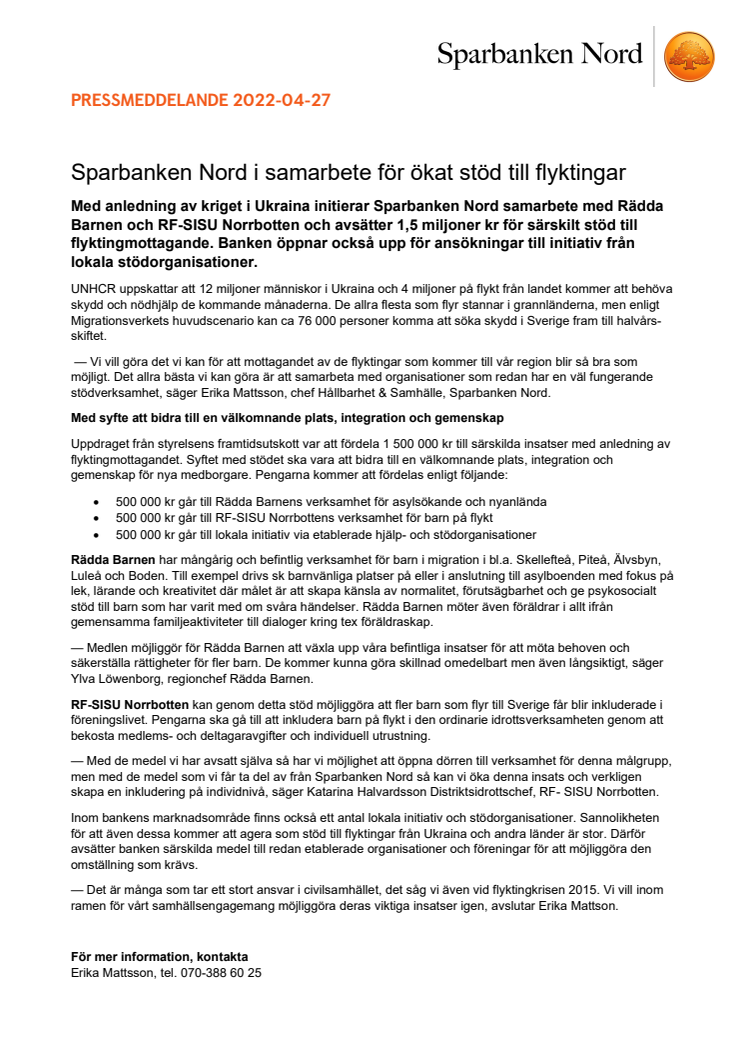 Sparbanken Nord

PRESSMEDDELANDE 2022-04-27

Sparbanken Nord i samarbete för ökat stöd till flyktingar

Med anledning av kriget i Ukraina initierar Sparbanken Nord samarbete med Rädda Barnen och RF-SISU Norrbotten och avsätter 1,5 miljoner kr för särskilt stöd till flyktingmottagande. Banken öppnar också upp för ansökningar till initiativ från lokala stödorganisationer.

UNHCR uppskattar att 12 miljoner människor i Ukraina och 4 miljoner på flykt från landet kommer att behöva skydd och nödhjälp de kommande månaderna. De allra flesta som flyr stannar i grannländerna, men enligt Migrationsverkets huvudscenario kan ca 76 000 personer komma att söka skydd i Sverige fram till halvårsskiftet.

— Vi vill göra det vi kan för att mottagandet av de flyktingar som kommer till vår region blir så bra som möjligt. Det allra bästa vi kan göra är att samarbeta med organisationer som redan har en väl fungerande stödverksamhet, säger Erika Mattsson, chef Hållbarhet & Samhälle, Sparbanken Nord.

Med syfte att bidra till en välkomnande plats, integration och gemenskap

Uppdraget från styrelsens framtidsutskott var att fördela 1 500 000 kr till särskilda insatser med anledning av flyktingmottagandet. Syftet med stödet ska vara att bidra till en välkomnande plats, integration och gemenskap för nya medborgare. Pengarna kommer att fördelas enligt följande:

• 500 000 kr går till Rädda Barnens verksamhet för asylsökande och nyanlända
• 500 000 kr går till RF-SISU Norrbottens verksamhet för barn på flykt
• 500 000 kr går till lokala initiativ via etablerade hjälp- och stödorganisationer

Rädda Barnen har mångårig och befintlig verksamhet för barn i migration i bl.a. Skellefteå, Piteå, Älvsbyn, Luleå och Boden. Till exempel drivs sk barnvänliga platser på eller i anslutning till asylboenden med fokus på lek, lärande och kreativitet där målet är att skapa känsla av normalitet, förutsägbarhet och ge psykosocialt stöd till barn som har varit med om svåra händelser. Rädda Barnen möter även föräldrar i allt ifrån gemensamma familjeaktiviteter till dialoger kring tex föräldraskap.

— Medlen möjliggör för Rädda Barnen att växla upp våra befintliga insatser för att möta behoven och säkerställa rättigheter för fler barn. De kommer kunna göra skillnad omedelbart men även långsiktigt, säger Ylva Löwenborg, regionchef Rädda Barnen.

RF-SISU Norrbotten kan genom detta stöd möjliggöra att fler barn som flyr till Sverige får blir inkluderade i föreningslivet. Pengarna ska gå till att inkludera barn på flykt i den ordinarie idrottsverksamheten genom att bekosta medlems- och deltagaravgifter och individuell utrustning.

— Med de medel vi har avsatt själva så har vi möjlighet att öppna dörren till verksamhet för denna målgrupp, men med de medel som vi får ta del av från Sparbanken Nord så kan vi öka denna insats och verkligen skapa en inkludering på individnivå, säger Katarina Halvardsson Distriktsidrottschef, RF- SISU Norrbotten.

Inom bankens marknadsområde finns också ett antal lokala initiativ och stödorganisationer. Sannolikheten för att även dessa kommer att agera som stöd till flyktingar från Ukraina och andra länder är stor. Därför avsätter banken särskilda medel till redan etablerade organisationer och föreningar för att möjliggöra den omställning som krävs.

— Det är många som tar ett stort ansvar i civilsamhället, det såg vi även vid flyktingkrisen 2015. Vi vill inom ramen för vårt samhällsengagemang möjliggöra deras viktiga insatser igen, avslutar Erika Mattson.

För mer information, kontakta
Erika Mattsson, tel. 070-388 60 25